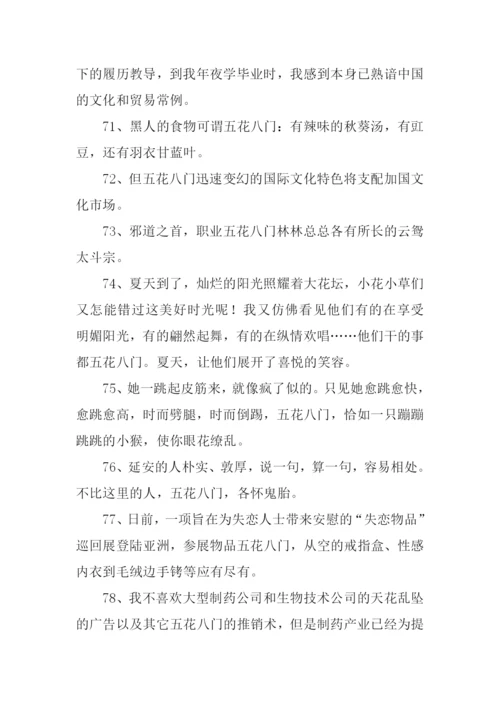 下的履历教导，到我年夜学毕业时，我感到本身已熟谙中国的文化和贸易常例。

71、黑人的食物可谓五花八门：有辣味的秋葵汤，有豇豆，还有羽衣甘蓝叶。

72、但五花八门迅速变幻的国际文化特色将支配加国文化市场。

73、邪道之首，职业五花八门林林总总各有所长的云鸳太斗宗。

74、夏天到了，灿烂的阳光照耀着大花坛，小花小草们又怎能错过这美好时光呢！我又仿佛看见他们有的在享受明媚阳光，有的翩然起舞，有的在纵情欢唱……他们干的事都五花八门。夏天，让他们展开了喜悦的笑容。

75、她一跳起皮筋来，就像疯了似的。只见她愈跳愈快，愈跳愈高，时而劈腿，时而倒踢，五花八门，恰如一只蹦蹦跳跳的小猴，使你眼花缭乱。

76、延安的人朴实、敦厚，说一句，算一句，容易相处。不比这里的人，五花八门，各怀鬼胎。

77、日前，一项旨在为失恋人士带来安慰的“失恋物品”巡回展登陆亚洲，参展物品五花八门，从空的戒指盒、性感内衣到毛绒边手铐等应有尽有。

78、我不喜欢大型制药公司和生物技术公司的天花乱坠的广告以及其它五花八门的推销术，但是制药产业已经为提